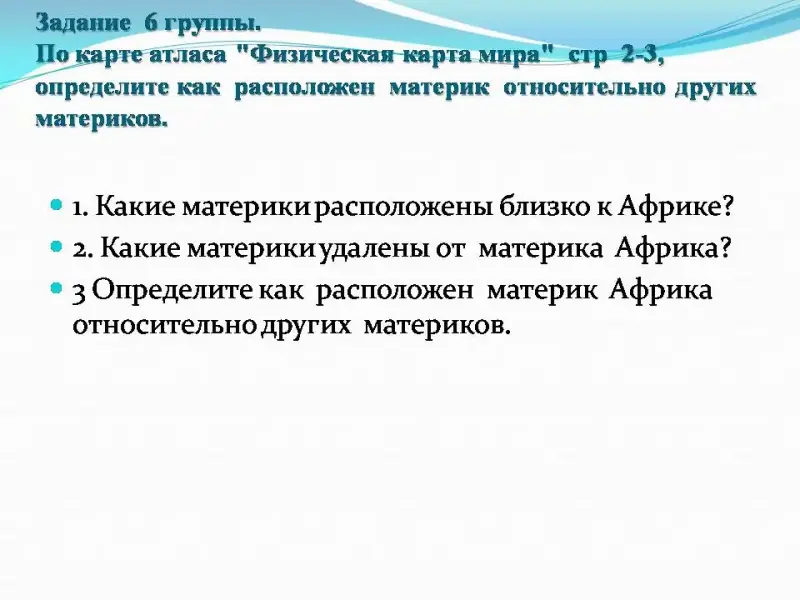 Задание 6 группы.
По карте атласа "Физическая карта мира" стр 2-3, определите как расположен материк относительно других материков.

1. Какие материки расположены близко к Африке?

2. Какие материки удалены от материка Африка?

3 Определите как расположен материк Африка относительно других материков.